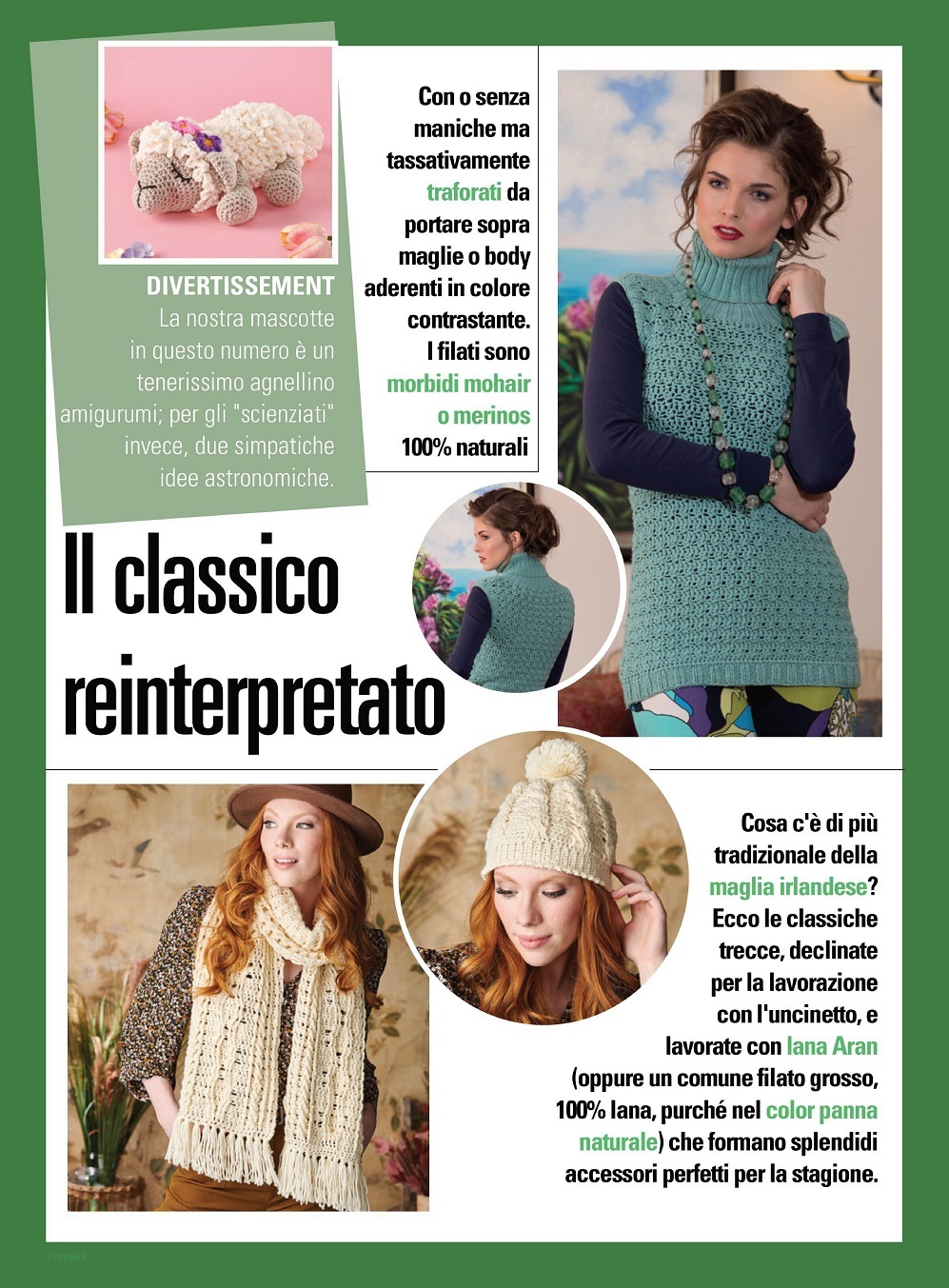 DIVERTISSEMENT
La nostra mascotte in questo numero è un tenerissimo agnellino amigurumi; per gli "scienziati" invece, due simpatiche idee astronomiche.

Con o senza maniche ma tassativamente traforati da portare sopra maglie o body aderenti in colore contrastante. I filati sono morbidi mohair o merinos 100% naturali

Il classico reinterpretato

Cosa c'è di più tradizionale della maglia irlandese? Ecco le classiche trecce, declinate per la lavorazione con l'uncinetto, e lavorate con lana Aran (oppure un comune filato grosso, 100% lana, purché nel color panna naturale) che formano splendidi accessori perfetti per la stagione.

гилана